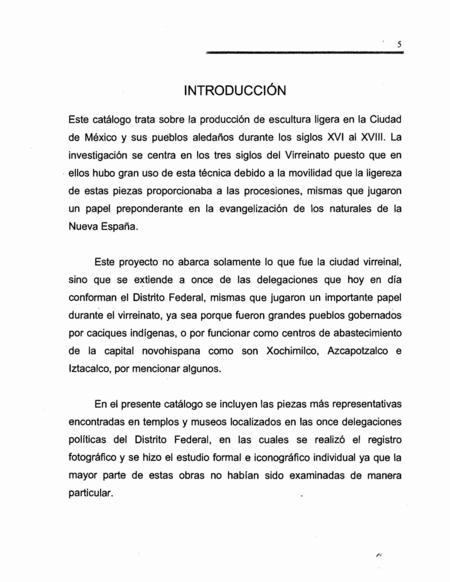 5

INTRODUCCIÓN

Este catálogo trata sobre la producción de escultura ligera en la Ciudad de México y sus pueblos aledaños durante los siglos XVI al XVIII. La investigación se centra en los tres siglos del Virreinato puesto que en ellos hubo gran uso de esta técnica debido a la movilidad que la ligereza de estas piezas proporcionaba a las procesiones, mismas que jugaron un papel preponderante en la evangelización de los naturales de la Nueva España.

Este proyecto no abarca solamente lo que fue la ciudad virreinal, sino que se extiende a once de las delegaciones que hoy en día conforman el Distrito Federal, mismas que jugaron un importante papel durante el virreinato, ya sea porque fueron grandes pueblos gobernados por caciques indígenas, o por funcionar como centros de abastecimiento de la capital novohispana como son Xochimilco, Azcapotzalco e Iztacalco, por mencionar algunos.

En el presente catálogo se incluyen las piezas más representativas encontradas en templos y museos localizados en las once delegaciones políticas del Distrito Federal, en las cuales se realizó el registro fotográfico y se hizo el estudio formal e iconográfico individual ya que la mayor parte de estas obras no habían sido examinadas de manera particular.